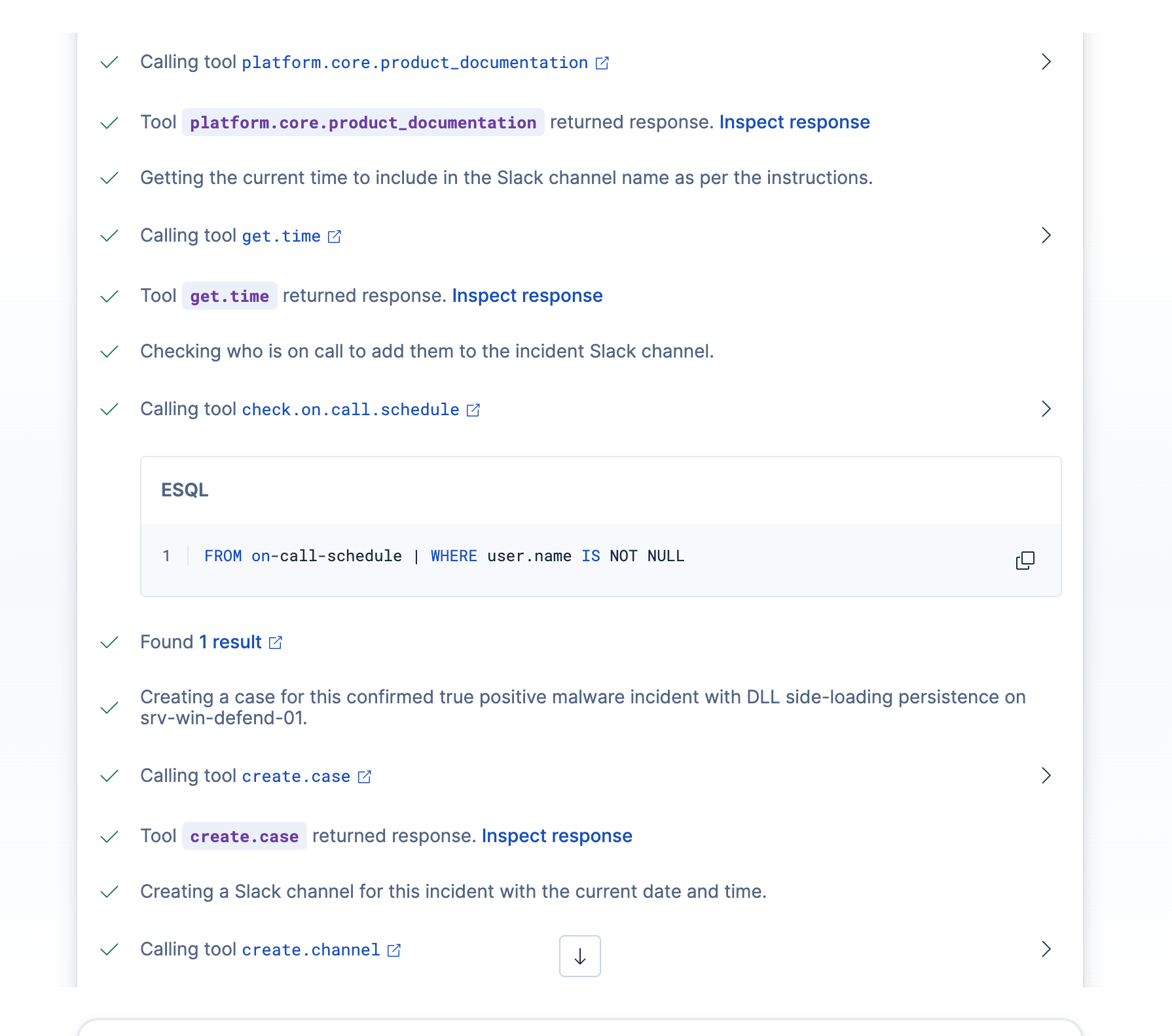 Calling tool platform.core.product_documentation

Tool platform.core.product_documentation returned response. Inspect response

Getting the current time to include in the Slack channel name as per the instructions.

Calling tool get.time

Tool get.time returned response. Inspect response

Checking who is on call to add them to the incident Slack channel.

Calling tool check.on.call.schedule

ESQL

1 FROM on-call-schedule | WHERE user.name IS NOT NULL

Found 1 result

Creating a case for this confirmed true positive malware incident with DLL side-loading persistence on srv-win-defend-01.

Calling tool create.case

Tool create.case returned response. Inspect response

Creating a Slack channel for this incident with the current date and time.

Calling tool create.channel